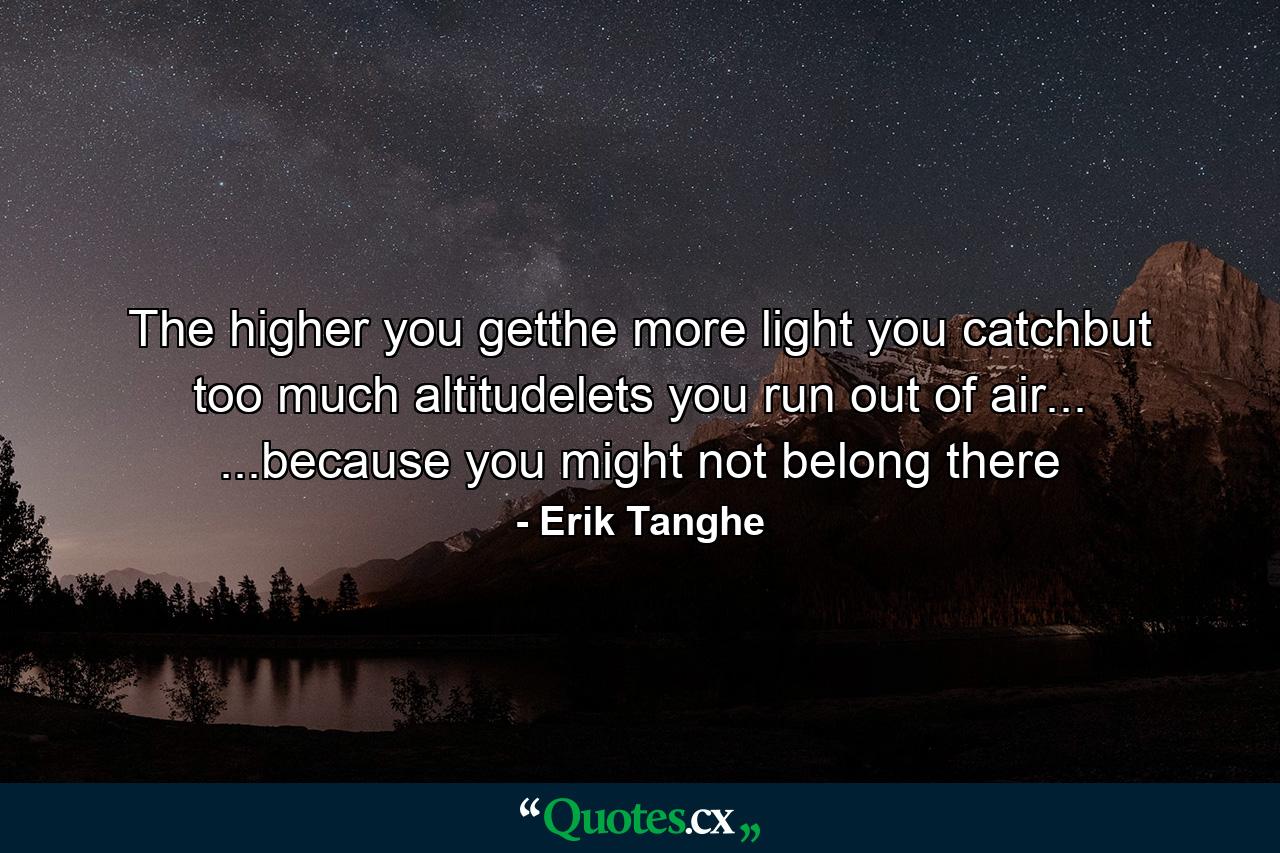 The higher you getthe more light you catchbut too much altitudelets you run out of air... ...because you might not belong there

- Erik Tanghe

“Quotes.cx„